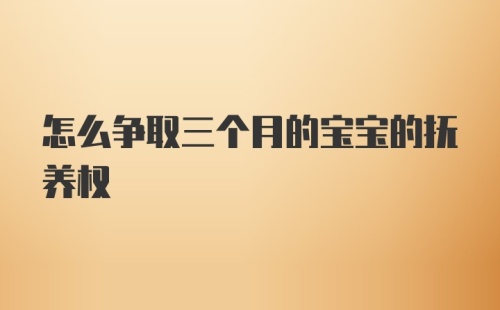 怎么争取三个月的宝宝的抚养权